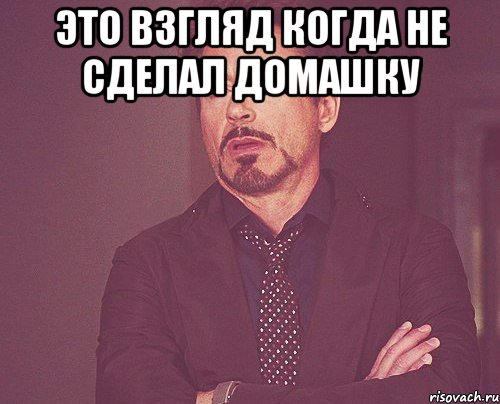 ЭТО ВЗГЛЯД КОГДА НЕ СДЕЛАЛ ДОМАШКУ

risovach.ru